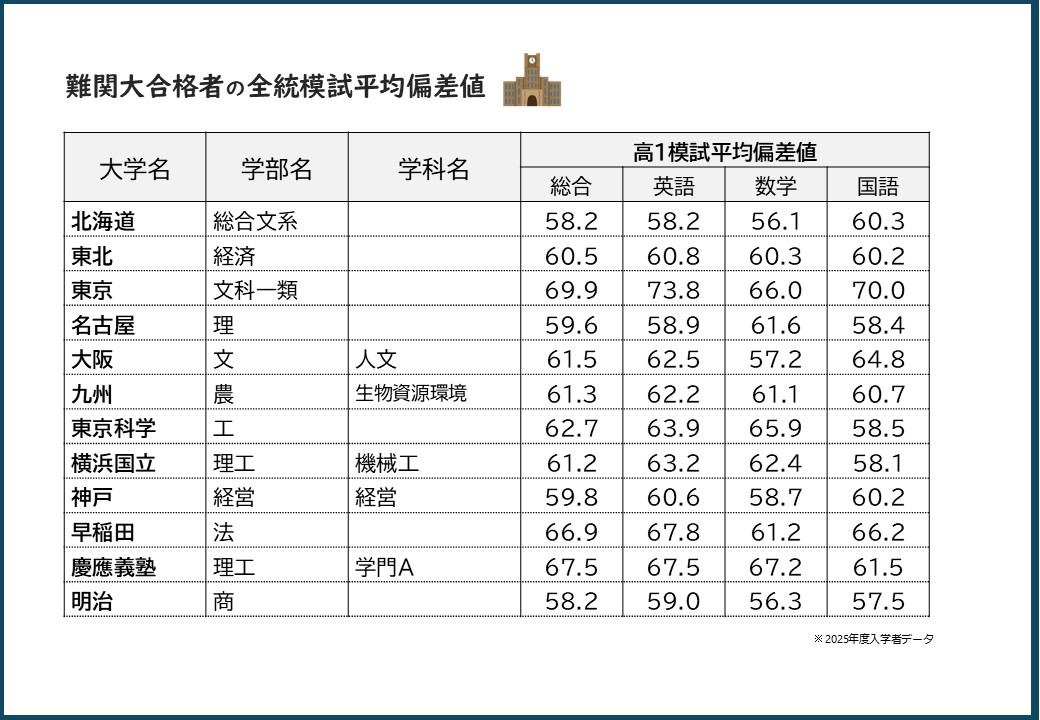 難関大合格者の全統模試平均偏差値

| 大学名 | 学部名 | 学科名 | 高1模試平均偏差値 | | | |
|---|---|---|---|---|---|---|
| | | | 総合 | 英語 | 数学 | 国語 |
| 北海道 | 総合文系 | | 58.2 | 58.2 | 56.1 | 60.3 |
| 東北 | 経済 | | 60.5 | 60.8 | 60.3 | 60.2 |
| 東京 | 文科一類 | | 69.9 | 73.8 | 66.0 | 70.0 |
| 名古屋 | 理 | | 59.6 | 58.9 | 61.6 | 58.4 |
| 大阪 | 文 | 人文 | 61.5 | 62.5 | 57.2 | 64.8 |
| 九州 | 農 | 生物資源環境 | 61.3 | 62.2 | 61.1 | 60.7 |
| 東京科学 | 工 | | 62.7 | 63.9 | 65.9 | 58.5 |
| 横浜国立 | 理工 | 機械工 | 61.2 | 63.2 | 62.4 | 58.1 |
| 神戸 | 経営 | 経営 | 59.8 | 60.6 | 58.7 | 60.2 |
| 早稲田 | 法 | | 66.9 | 67.8 | 61.2 | 66.2 |
| 慶應義塾 | 理工 | 学門A | 67.5 | 67.5 | 67.2 | 61.5 |
| 明治 | 商 | | 58.2 | 59.0 | 56.3 | 57.5 |

※2025年度入学者データ